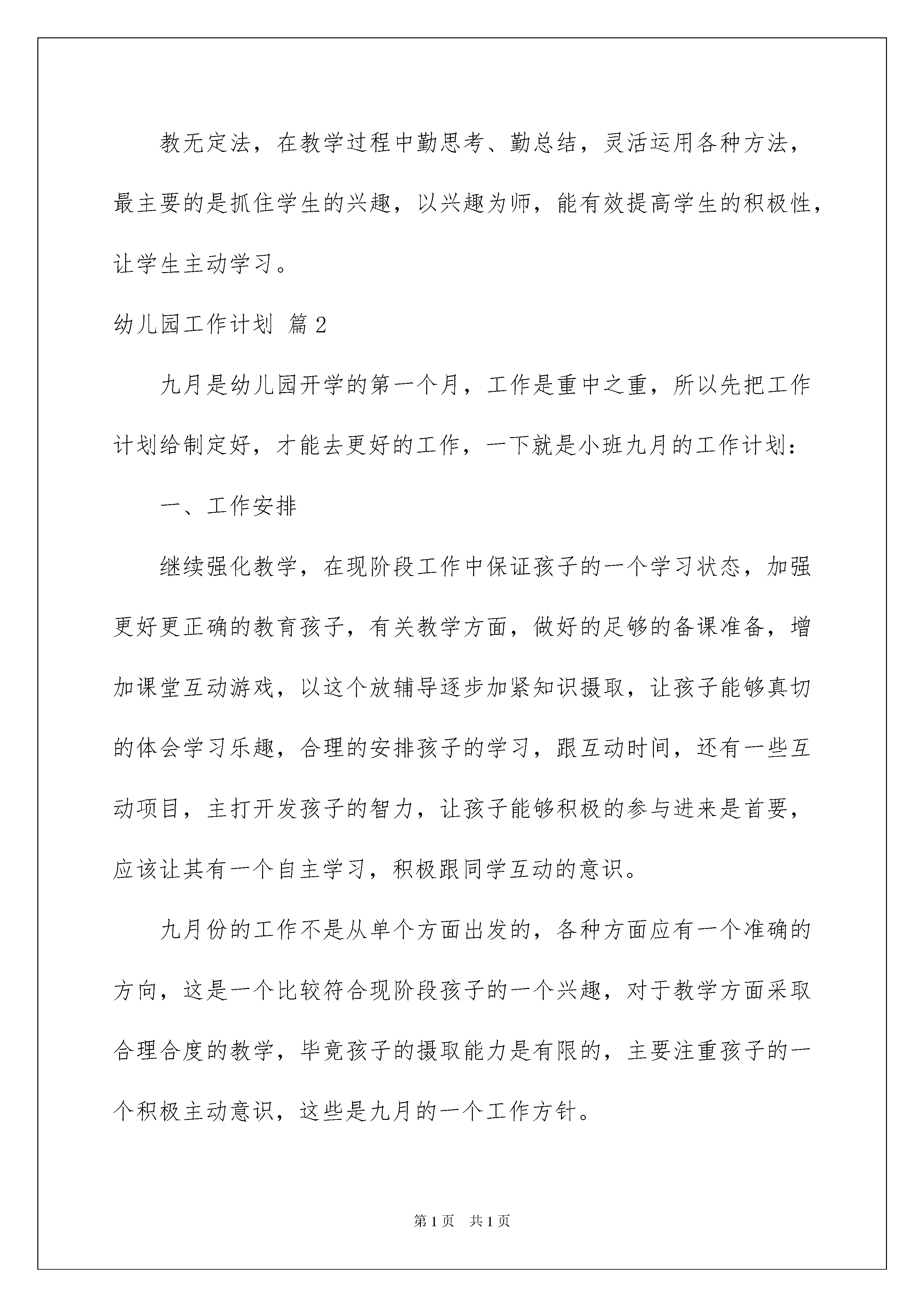 教无定法，在教学过程中勤思考、勤总结，灵活运用各种方法，最主要的是抓住学生的兴趣，以兴趣为师，能有效提高学生的积极性，让学生主动学习。

幼儿园工作计划 篇2

九月是幼儿园开学的第一个月，工作是重中之重，所以先把工作计划给制定好，才能去更好的工作，一下就是小班九月的工作计划：

一、工作安排

继续强化教学，在现阶段工作中保证孩子的一个学习状态，加强更好更正确的教育孩子，有关教学方面，做好的足够的备课准备，增加课堂互动游戏，以这个放辅导逐步加紧知识摄取，让孩子能够真切的体会学习乐趣，合理的安排孩子的学习，跟互动时间，还有一些互动项目，主打开发孩子的智力，让孩子能够积极的参与进来是首要，应该让其有一个自主学习，积极跟同学互动的意识。

九月份的工作不是从单个方面出发的，各种方面应有一个准确的方向，这是一个比较符合现阶段孩子的一个兴趣，对于教学方面采取合理合度的教学，毕竟孩子的摄取能力是有限的，主要注重孩子的一个积极主动意识，这些是九月的一个工作方针。

第1页 共1页